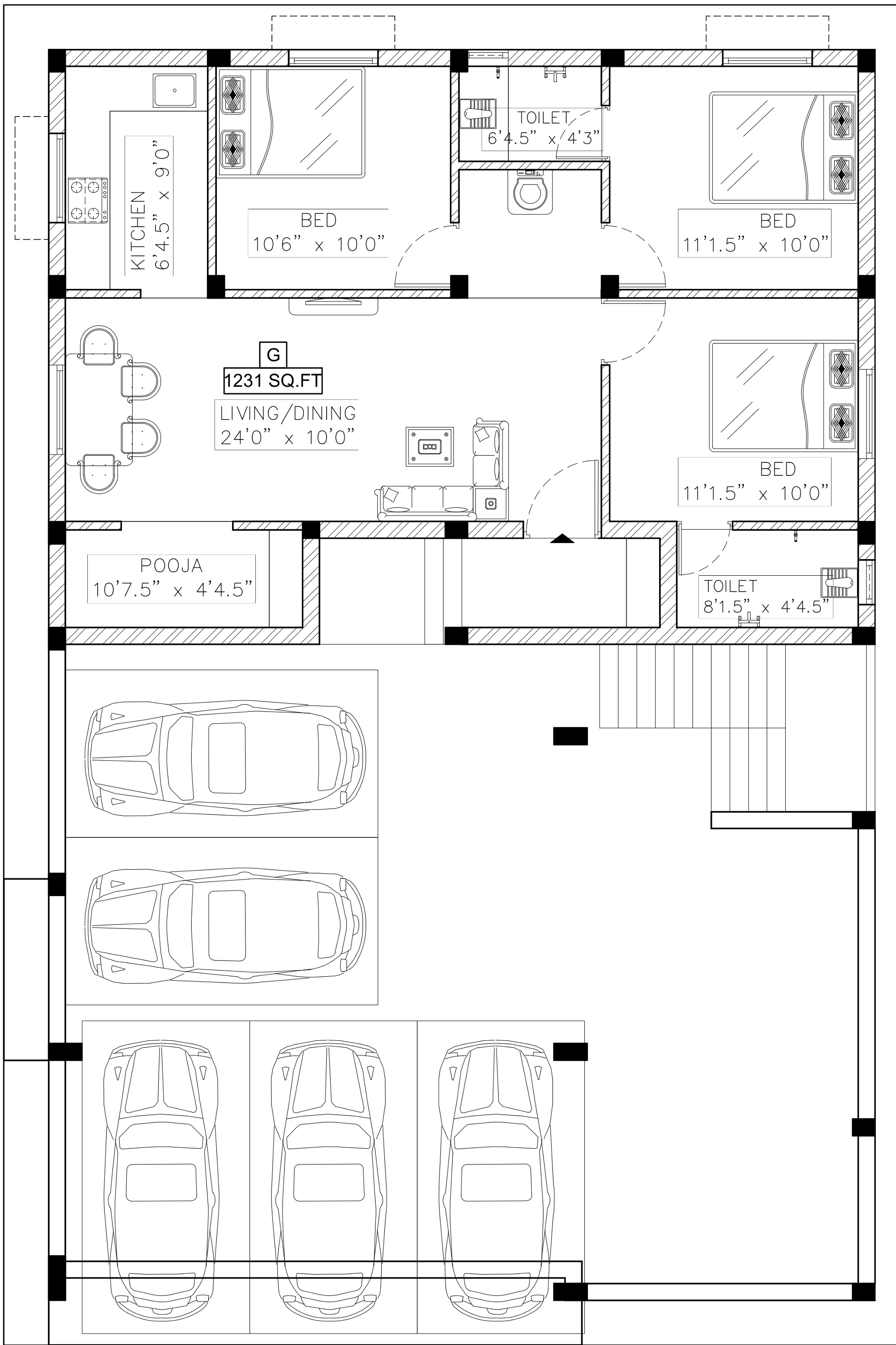 KITCHEN
6'4.5" x 9'0"

BED
10'6" x 10'0"

TOILET
6'4.5" x 4'3"

BED
11'1.5" x 10'0"

G
1231 SQ.FT

LIVING/DINING
24'0" x 10'0"

BED
11'1.5" x 10'0"

POOJA
10'7.5" x 4'4.5"

TOILET
8'1.5" x 4'4.5"